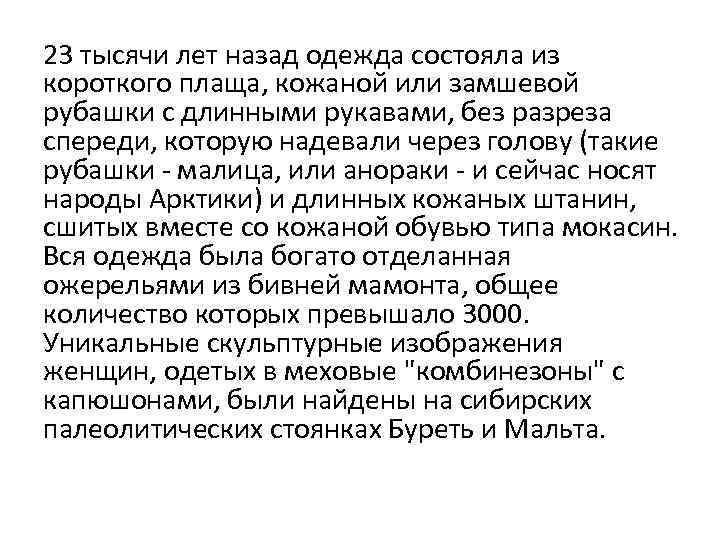 23 тысячи лет назад одежда состояла из короткого плаща, кожаной или замшевой рубашки с длинными рукавами, без разреза спереди, которую надевали через голову (такие рубашки - малица, или анораки - и сейчас носят народы Арктики) и длинных кожаных штанин, сшитых вместе со кожаной обувью типа мокасин. Вся одежда была богато отделанная ожерельями из бивней мамонта, общее количество которых превышало 3000. Уникальные скульптурные изображения женщин, одетых в меховые "комбинезоны" с капюшонами, были найдены на сибирских палеолитических стоянках Буреть и Мальта.